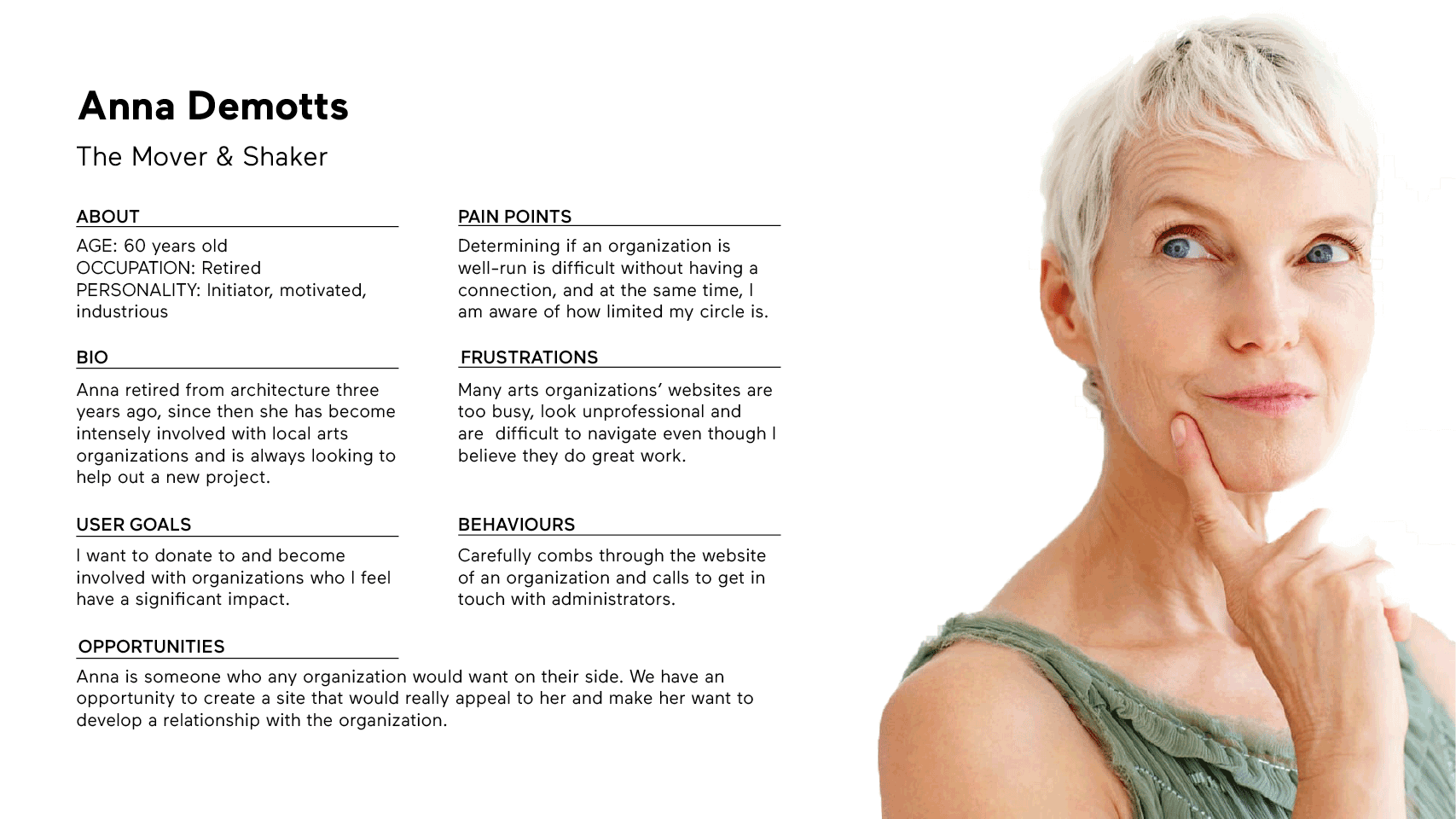 Anna Demotts

The Mover & Shaker

ABOUT

AGE: 60 years old
OCCUPATION: Retired
PERSONALITY: Initiator, motivated, industrious

BIO

Anna retired from architecture three years ago, since then she has become intensely involved with local arts organizations and is always looking to help out a new project.

USER GOALS

I want to donate to and become involved with organizations who I feel have a significant impact.

PAIN POINTS

Determining if an organization is well-run is difficult without having a connection, and at the same time, I am aware of how limited my circle is.

FRUSTRATIONS

Many arts organizations' websites are too busy, look unprofessional and are difficult to navigate even though I believe they do great work.

BEHAVIOURS

Carefully combs through the website of an organization and calls to get in touch with administrators.

OPPORTUNITIES

Anna is someone who any organization would want on their side. We have an opportunity to create a site that would really appeal to her and make her want to develop a relationship with the organization.